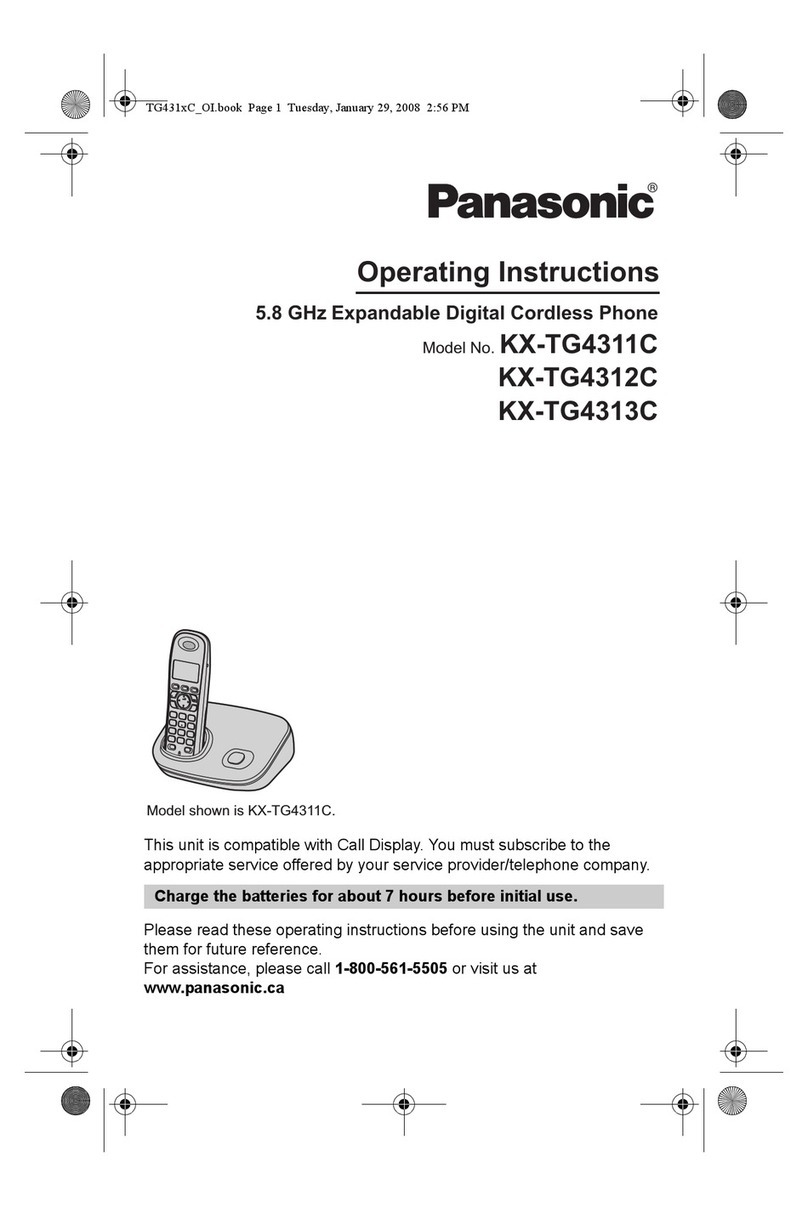 TG431xC_OI.book Page 1 Tuesday, January 29, 2008 2:56 PM

Panasonic®

Operating Instructions

5.8 GHz Expandable Digital Cordless Phone

Model No. KX-TG4311C
KX-TG4312C
KX-TG4313C

Model shown is KX-TG4311C.

This unit is compatible with Call Display. You must subscribe to the appropriate service offered by your service provider/telephone company.

Charge the batteries for about 7 hours before initial use.

Please read these operating instructions before using the unit and save them for future reference.
For assistance, please call 1-800-561-5505 or visit us at www.panasonic.ca